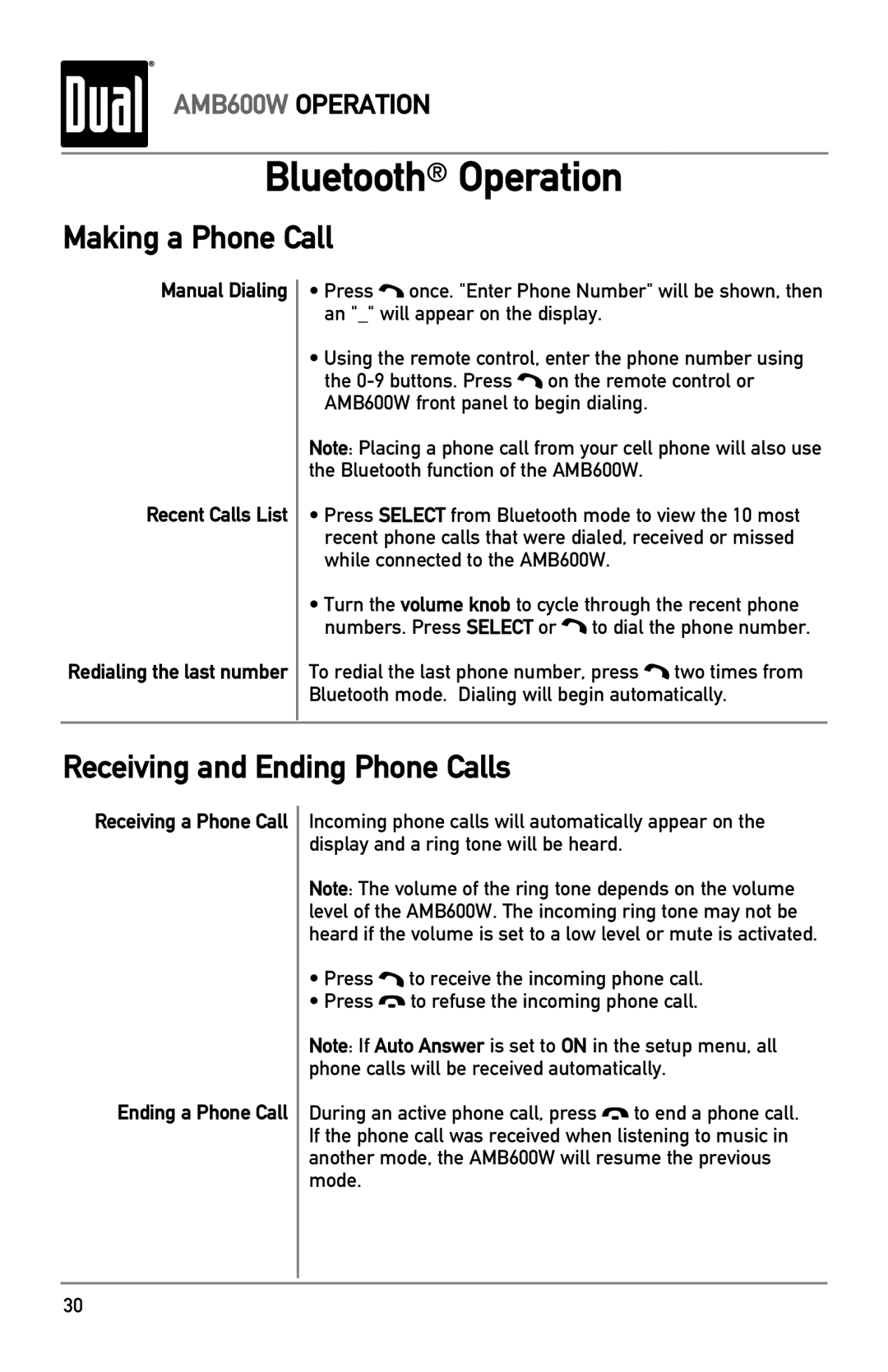 Dual®

AMB600W OPERATION

Bluetooth® Operation

Making a Phone Call

Manual Dialing

• Press once. "Enter Phone Number" will be shown, then an "_" will appear on the display.

• Using the remote control, enter the phone number using the 0-9 buttons. Press on the remote control or AMB600W front panel to begin dialing.

Note: Placing a phone call from your cell phone will also use the Bluetooth function of the AMB600W.

Recent Calls List

• Press SELECT from Bluetooth mode to view the 10 most recent phone calls that were dialed, received or missed while connected to the AMB600W.

• Turn the volume knob to cycle through the recent phone numbers. Press SELECT or to dial the phone number.

Redialing the last number

To redial the last phone number, press two times from Bluetooth mode. Dialing will begin automatically.

Receiving and Ending Phone Calls

Receiving a Phone Call

Incoming phone calls will automatically appear on the display and a ring tone will be heard.

Note: The volume of the ring tone depends on the volume level of the AMB600W. The incoming ring tone may not be heard if the volume is set to a low level or mute is activated.

• Press to receive the incoming phone call.
• Press to refuse the incoming phone call.

Note: If Auto Answer is set to ON in the setup menu, all phone calls will be received automatically.

Ending a Phone Call

During an active phone call, press to end a phone call. If the phone call was received when listening to music in another mode, the AMB600W will resume the previous mode.

30